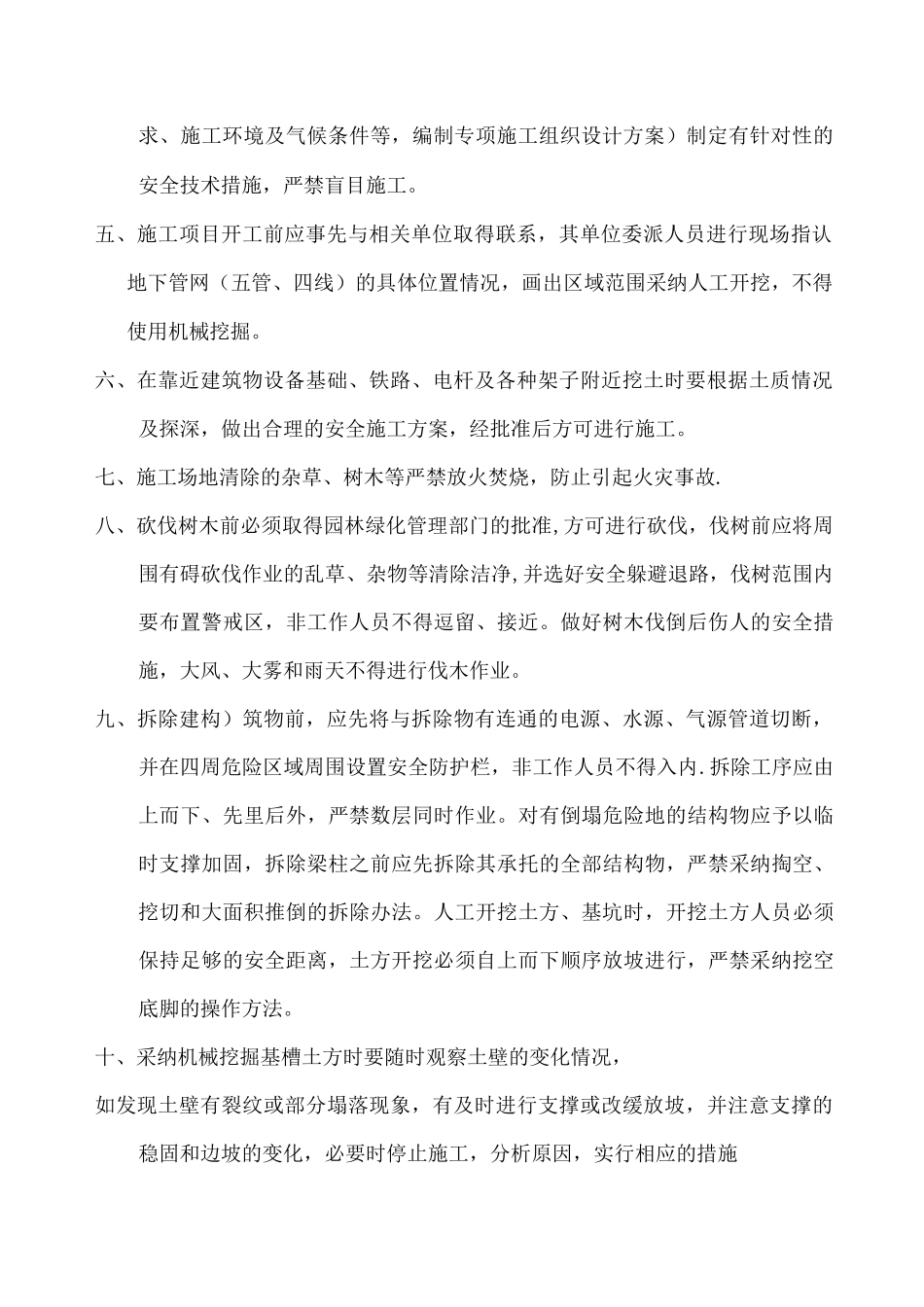 求、施工环境及气候条件等，编制专项施工组织设计方案）制定有针对性的安全技术措施，严禁盲目施工。

五、施工项目开工前应事先与相关单位取得联系，其单位委派人员进行现场指认地下管网（五管、四线）的具体位置情况，画出区域范围采纳人工开挖，不得使用机械挖掘。

六、在靠近建筑物设备基础、铁路、电杆及各种架子附近挖土时要根据土质情况及探深，做出合理的安全施工方案，经批准后方可进行施工。

七、施工场地清除的杂草、树木等严禁放火焚烧，防止引起火灾事故.

八、砍伐树木前必须取得园林绿化管理部门的批准,方可进行砍伐，伐树前应将周围有碍砍伐作业的乱草、杂物等清除洁净,并选好安全躲避退路，伐树范围内要布置警戒区，非工作人员不得逗留、接近。做好树木伐倒后伤人的安全措施，大风、大雾和雨天不得进行伐木作业。

九、拆除建构）筑物前，应先将与拆除物有连通的电源、水源、气源管道切断，并在四周危险区域周围设置安全防护栏，非工作人员不得入内.拆除工序应由上而下、先里后外，严禁数层同时作业。对有倒塌危险地的结构物应予以临时支撑加固，拆除梁柱之前应先拆除其承托的全部结构物，严禁采纳掏空、挖切和大面积推倒的拆除办法。人工开挖土方、基坑时，开挖土方人员必须保持足够的安全距离，土方开挖必须自上而下顺序放坡进行，严禁采纳挖空底脚的操作方法。

十、采纳机械挖掘基槽土方时要随时观察土壁的变化情况，

如发现土壁有裂纹或部分塌落现象，有及时进行支撑或改缓放坡，并注意支撑的稳固和边坡的变化，必要时停止施工，分析原因，实行相应的措施